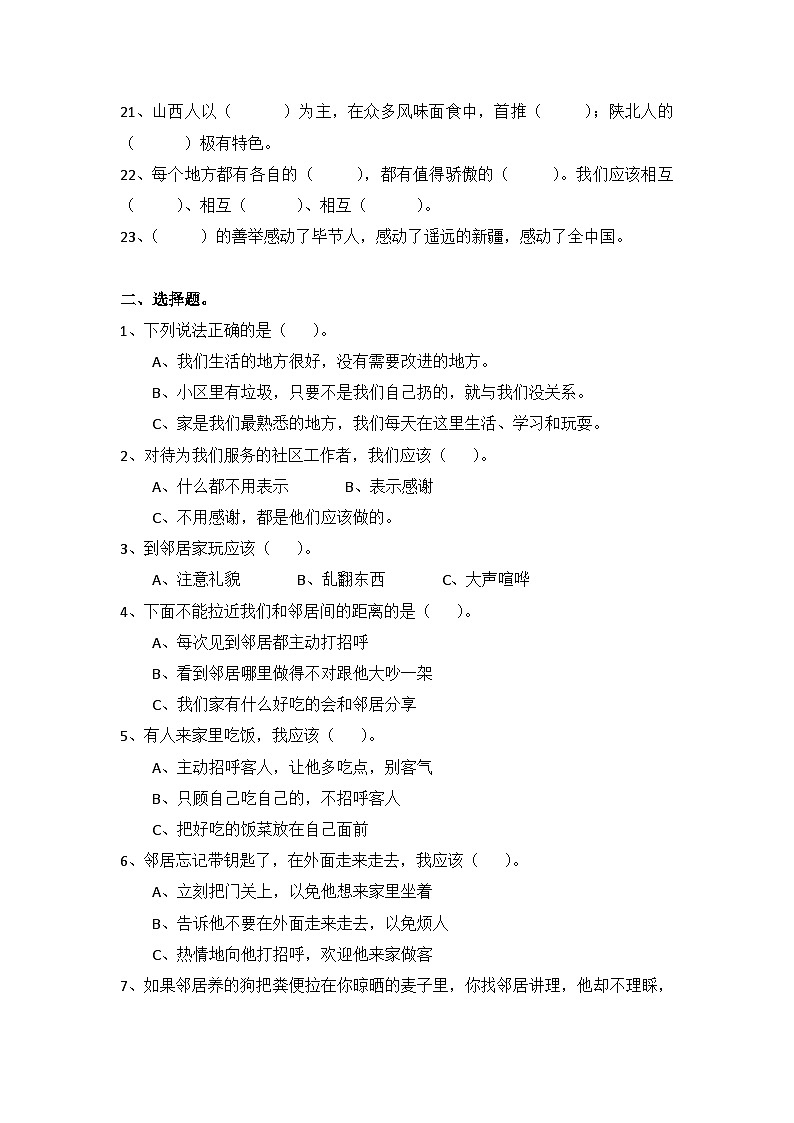 21、山西人以（　　）为主，在众多风味面食中，首推（　　）；陕北人的（　　）极有特色。
22、每个地方都有各自的（　　），都有值得骄傲的（　　）。我们应该相互（　　）、相互（　　）、相互（　　）。
23、（　　）的善举感动了毕节人，感动了遥远的新疆，感动了全中国。

二、选择题。
1、下列说法正确的是（　）。
A、我们生活的地方很好，没有需要改进的地方。
B、小区里有垃圾，只要不是我们自己扔的，就与我们没关系。
C、家是我们最熟悉的地方，我们每天在这里生活、学习和玩耍。
2、对待为我们服务的社区工作者，我们应该（　）。
A、什么都不用表示　　B、表示感谢
C、不用感谢，都是他们应该做的。
3、到邻居家玩应该（　）。
A、注意礼貌　　B、乱翻东西　　C、大声喧哗
4、下面不能拉近我们和邻居间的距离的是（　）。
A、每次见到邻居都主动打招呼
B、看到邻居哪里做得不对跟他大吵一架
C、我们家有什么好吃的会和邻居分享
5、有人来家里吃饭，我应该（　）。
A、主动招呼客人，让他多吃点，别客气
B、只顾自己吃自己的，不招呼客人
C、把好吃的饭菜放在自己面前
6、邻居忘记带钥匙了，在外面走来走去，我应该（　）。
A、立刻把门关上，以免他想来家里坐着
B、告诉他不要在外面走来走去，以免烦人
C、热情地向他打招呼，欢迎他来家做客
7、如果邻居养的狗把粪便拉在你晾晒的麦子里，你找邻居讲理，他却不理睬，